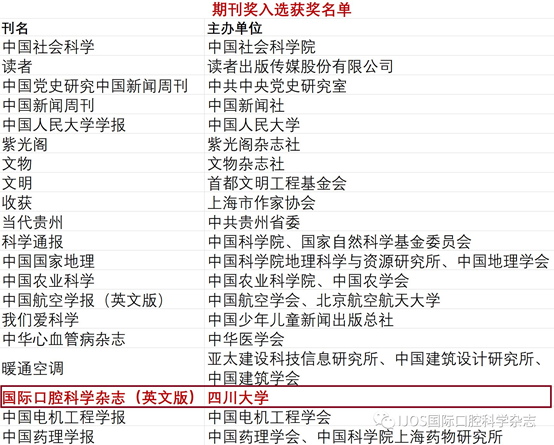 期刊奖入选获奖名单

| 刊名 | 主办单位 |
|---|---|
| 中国社会科学 | 中国社会科学院 |
| 读者 | 读者出版传媒股份有限公司 |
| 中国党史研究中国新闻周刊 | 中共中央党史研究室 |
| 中国新闻周刊 | 中国新闻社 |
| 中国人民大学学报 | 中国人民大学 |
| 紫光阁 | 紫光阁杂志社 |
| 文物 | 文物杂志社 |
| 文明 | 首都文明工程基金会 |
| 收获 | 上海市作家协会 |
| 当代贵州 | 中共贵州省委 |
| 科学通报 | 中国科学院、国家自然科学基金委员会 |
| 中国国家地理 | 中国科学院地理科学与资源研究所、中国地理学会 |
| 中国农业科学 | 中国农业科学院、中国农学会 |
| 中国航空学报（英文版） | 中国航空学会、北京航空航天大学 |
| 我们爱科学 | 中国少年儿童新闻出版总社 |
| 中华心血管病杂志 | 中华医学会 |
| 暖通空调 | 亚太建设科技信息研究所、中国建筑设计研究所、中国建筑学会 |
| 国际口腔科学杂志（英文版） | 四川大学 |
| 中国电机工程学报 | 中国电机工程学会 |
| 中国药理学报 | 中国药理学会、中国科学院上海药物研究所 |

IJOS国际口腔科学杂志